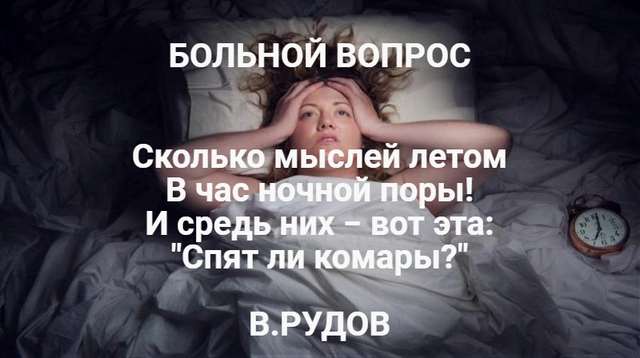 БОЛЬНОЙ ВОПРОС

Сколько мыслей летом
В час ночной поры!
И средь них – вот эта:
"Спят ли комары?"

В.РУДОВ